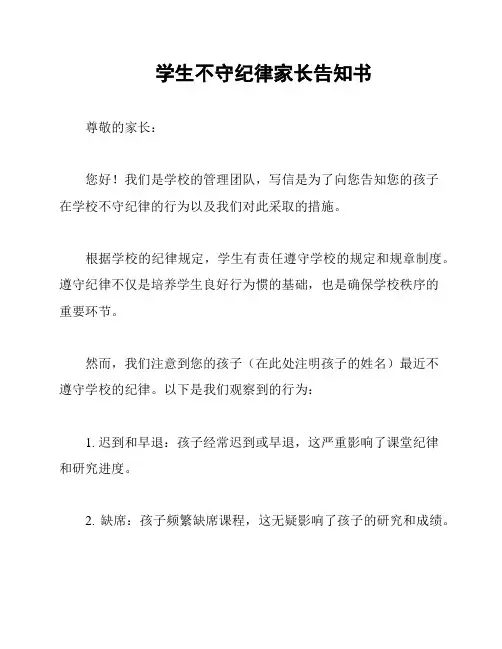 学生不守纪律家长告知书

尊敬的家长：

您好！我们是学校的管理团队，写信是为了向您告知您的孩子在学校不守纪律的行为以及我们对此采取的措施。

根据学校的纪律规定，学生有责任遵守学校的规定和规章制度。遵守纪律不仅是培养学生良好行为惯的基础，也是确保学校秩序的重要环节。

然而，我们注意到您的孩子（在此处注明孩子的姓名）最近不遵守学校的纪律。以下是我们观察到的行为：

1. 迟到和早退：孩子经常迟到或早退，这严重影响了课堂纪律和研究进度。

2. 缺席：孩子频繁缺席课程，这无疑影响了孩子的研究和成绩。